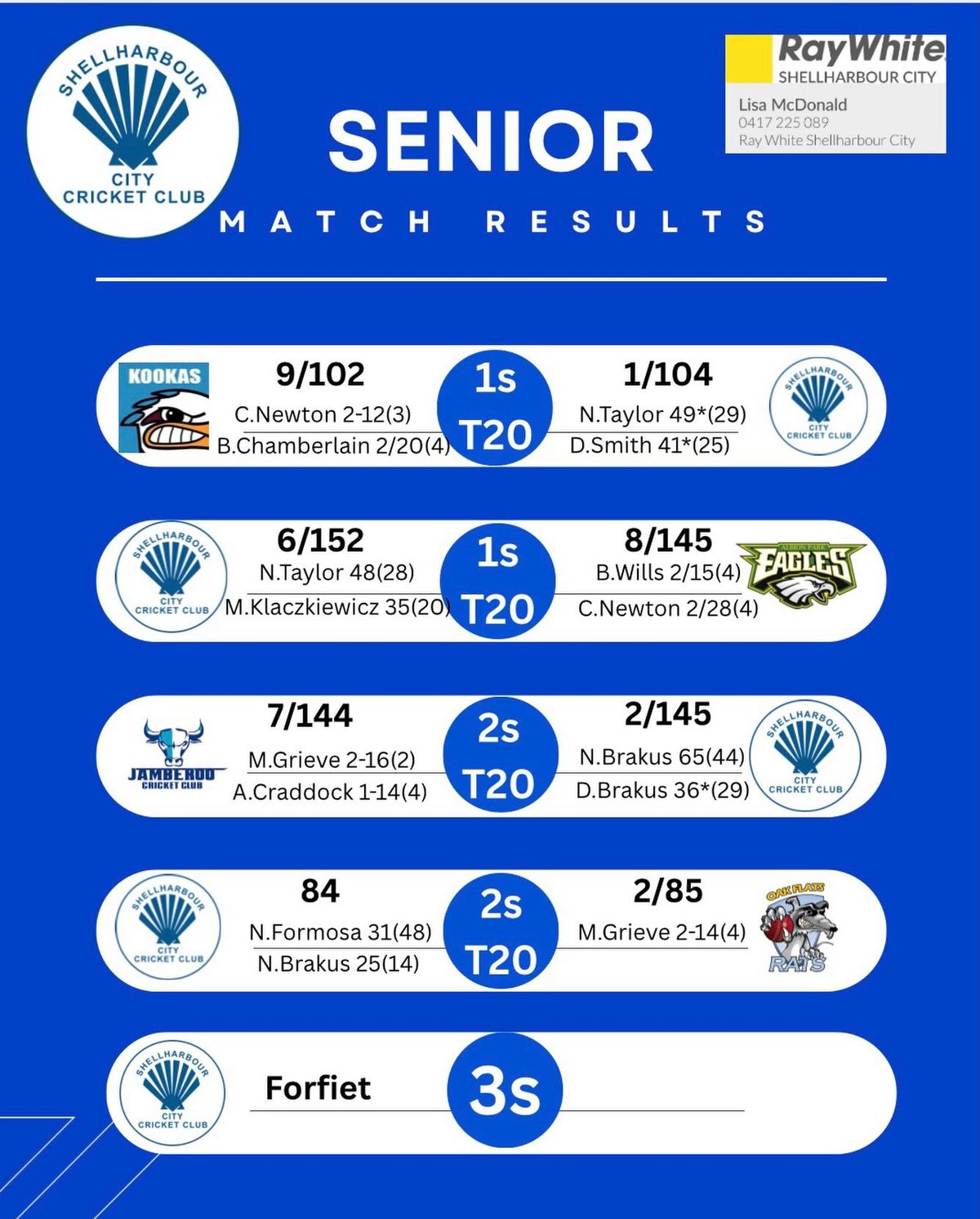 SHELLHARBOUR CITY CRICKET CLUB

SENIOR

MATCH RESULTS

RayWhite SHELLHARBOUR CITY
Lisa McDonald
0417 225 089
Ray White Shellharbour City

KOOKAS

9/102
C.Newton 2-12(3)
B.Chamberlain 2/20(4)

1s T20

1/104
N.Taylor 49*(29)
D.Smith 41*(25)

SHELLHARBOUR CITY CRICKET CLUB

SHELLHARBOUR CITY CRICKET CLUB

6/152
N.Taylor 48(28)
M.Klaczkiewicz 35(20)

1s T20

8/145
B.Wills 2/15(4)
C.Newton 2/28(4)

ALBION PARK EAGLES

JAMBEROO CRICKET CLUB

7/144
M.Grieve 2-16(2)
A.Craddock 1-14(4)

2s T20

2/145
N.Brakus 65(44)
D.Brakus 36*(29)

SHELLHARBOUR CITY CRICKET CLUB

SHELLHARBOUR CITY CRICKET CLUB

84
N.Formosa 31(48)
N.Brakus 25(14)

2s T20

2/85
M.Grieve 2-14(4)

OAK FLATS RATS

SHELLHARBOUR CITY CRICKET CLUB

Forfiet

3s